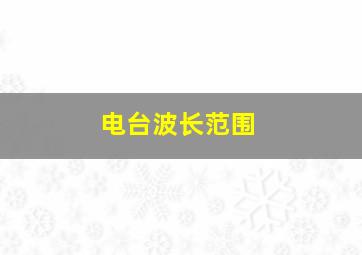 电台波长范围